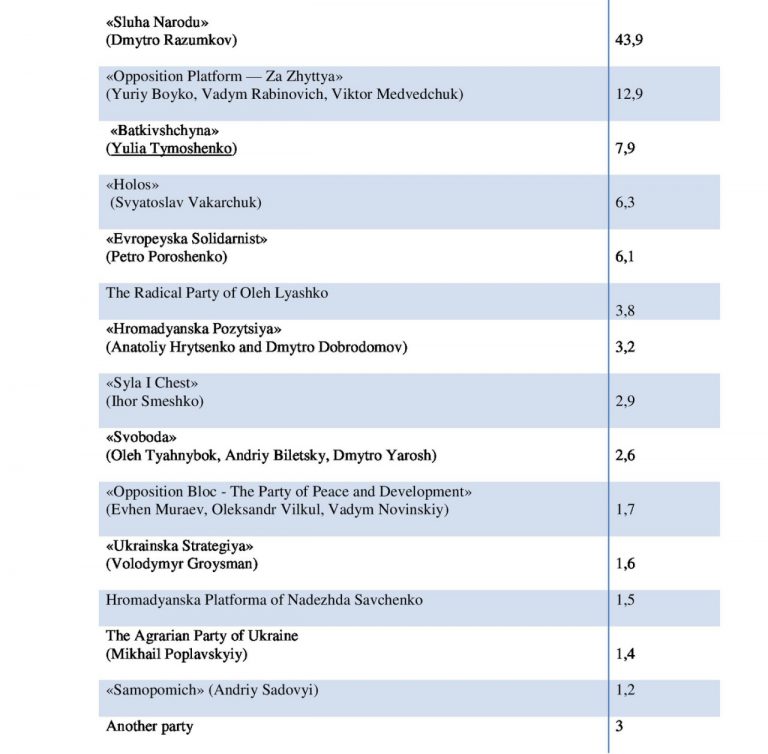 | | |
|---|---|
| «Sluha Narodu» (Dmytro Razumkov) | 43,9 |
| «Opposition Platform — Za Zhyttya» (Yuriy Boyko, Vadym Rabinovich, Viktor Medvedchuk) | 12,9 |
| «Batkivshchyna» (Yulia Tymoshenko) | 7,9 |
| «Holos» (Svyatoslav Vakarchuk) | 6,3 |
| «Evropeyska Solidarnist» (Petro Poroshenko) | 6,1 |
| The Radical Party of Oleh Lyashko | 3,8 |
| «Hromadyanska Pozytsiya» (Anatoliy Hrytsenko and Dmytro Dobrodomov) | 3,2 |
| «Syla I Chest» (Ihor Smeshko) | 2,9 |
| «Svoboda» (Oleh Tyahnybok, Andriy Biletsky, Dmytro Yarosh) | 2,6 |
| «Opposition Bloc - The Party of Peace and Development» (Evhen Muraev, Oleksandr Vilkul, Vadym Novinskiy) | 1,7 |
| «Ukrainska Strategiya» (Volodymyr Groysman) | 1,6 |
| Hromadyanska Platforma of Nadezhda Savchenko | 1,5 |
| The Agrarian Party of Ukraine (Mikhail Poplavskyiy) | 1,4 |
| «Samopomich» (Andriy Sadovyi) | 1,2 |
| Another party | 3 |